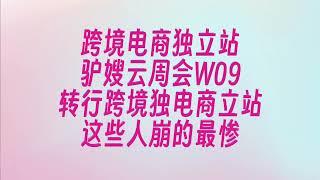 跨境电商独立站
驴嫂云周会W09
转行跨境独电商立站
这些人崩的最惨